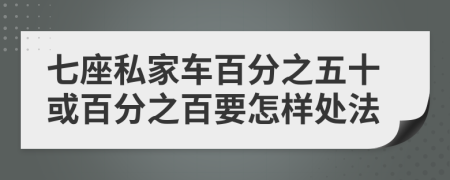 七座私家车百分之五十或百分之百要怎样处法